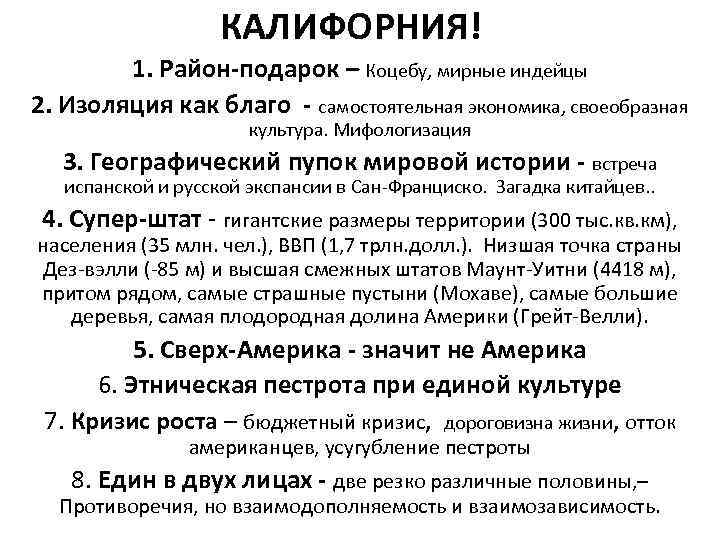 КАЛИФОРНИЯ!

1. Район-подарок – Коцебу, мирные индейцы

2. Изоляция как благо - самостоятельная экономика, своеобразная культура. Мифологизация

3. Географический пупок мировой истории - встреча испанской и русской экспансии в Сан-Франциско. Загадка китайцев..

4. Супер-штат - гигантские размеры территории (300 тыс.кв.км), населения (35 млн. чел.), ВВП (1,7 трлн.долл.). Низшая точка страны Дез-вэлли (-85 м) и высшая смежных штатов Маунт-Уитни (4418 м), притом рядом, самые страшные пустыни (Мохаве), самые большие деревья, самая плодородная долина Америки (Грейт-Велли).

5. Сверх-Америка - значит не Америка

6. Этническая пестрота при единой культуре

7. Кризис роста – бюджетный кризис, дороговизна жизни, отток американцев, усугубление пестроты

8. Един в двух лицах - две резко различные половины,– Противоречия, но взаимодополняемость и взаимозависимость.